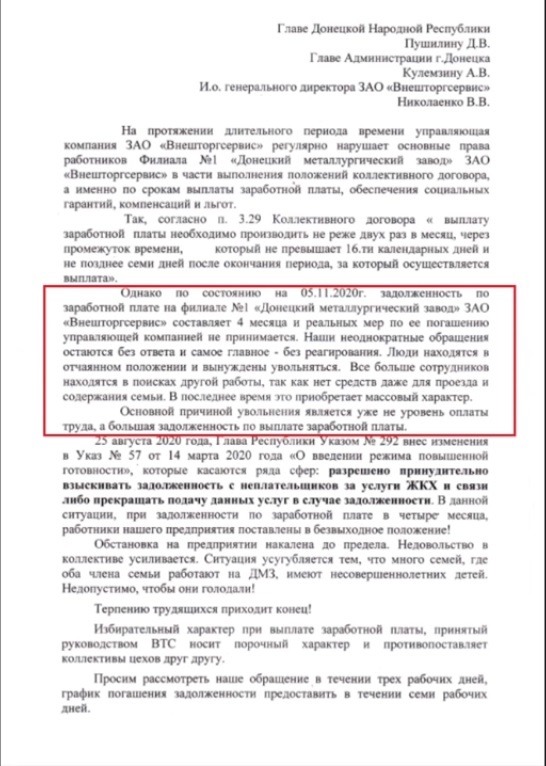 Главе Донецкой Народной Республики
Пушилину Д.В.
Главе Администрации г.Донецка
Кулемзину А.В.
И.о. генерального директора ЗАО «Внешторгсервис»
Николаенко В.В.

На протяжении длительного периода времени управляющая компания ЗАО «Внешторгсервис» регулярно нарушает основные права работников Филиала №1 «Донецкий металлургический завод» ЗАО «Внешторгсервис» в части выполнения положений коллективного договора, а именно по срокам выплаты заработной платы, обеспечения социальных гарантий, компенсаций и льгот.

Так, согласно п. 3.29 Коллективного договора « выплату заработной платы необходимо производить не реже двух раз в месяц, через промежуток времени, который не превышает 16.ти календарных дней и не позднее семи дней после окончания периода, за который осуществляется выплата».

Однако по состоянию на 05.11.2020г. задолженность по заработной плате на филиале №1 «Донецкий металлургический завод» ЗАО «Внешторгсервис» составляет 4 месяца и реальных мер по ее погашению управляющей компанией не принимается. Наши неоднократные обращения остаются без ответа и самое главное - без реагирования. Люди находятся в отчаянном положении и вынуждены увольняться. Все больше сотрудников находятся в поисках другой работы, так как нет средств даже для проезда и содержания семьи. В последнее время это приобретает массовый характер.

Основной причиной увольнения является уже не уровень оплаты труда, а большая задолженность по выплате заработной платы.

25 августа 2020 года, Глава Республики Указом № 292 внес изменения в Указ № 57 от 14 марта 2020 года «О введении режима повышенной готовности», которые касаются ряда сфер: разрешено принудительно взыскивать задолженность с неплательщиков за услуги ЖКХ и связи либо прекращать подачу данных услуг в случае задолженности. В данной ситуации, при задолженности по заработной плате в четыре месяца, работники нашего предприятия поставлены в безвыходное положение!

Обстановка на предприятии накалена до предела. Недовольство в коллективе усиливается. Ситуация усугубляется тем, что много семей, где оба члена семьи работают на ДМЗ, имеют несовершеннолетних детей. Недопустимо, чтобы они голодали!

Терпению трудящихся приходит конец!

Избирательный характер при выплате заработной платы, принятый руководством ВТС носит порочный характер и противопоставляет коллективы цехов друг другу.

Просим рассмотреть наше обращение в течении трех рабочих дней, график погашения задолженности предоставить в течении семи рабочих дней.